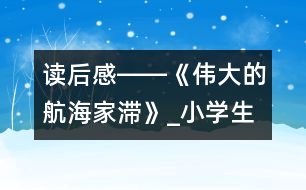 读后感——《伟大的航海家滞》_小学生